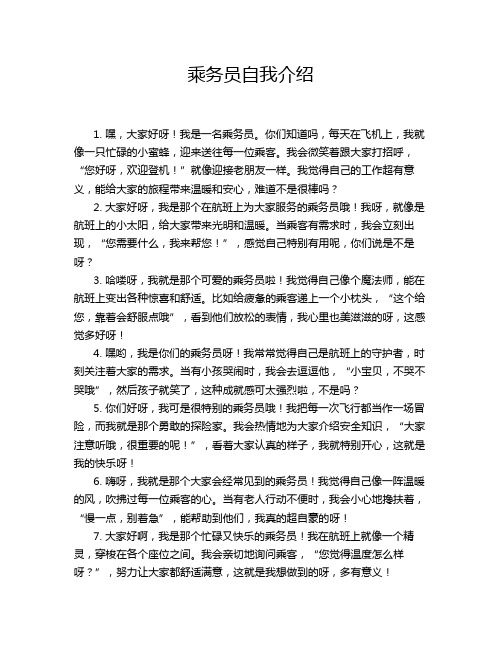 乘务员自我介绍

1. 嘿，大家好呀！我是一名乘务员。你们知道吗，每天在飞机上，我就像一只忙碌的小蜜蜂，迎来送往每一位乘客。我会微笑着跟大家打招呼，“您好呀，欢迎登机！”就像迎接老朋友一样。我觉得自己的工作超有意义，能给大家的旅程带来温暖和安心，难道不是很棒吗？

2. 大家好呀，我是那个在航班上为大家服务的乘务员哦！我呀，就像是航班上的小太阳，给大家带来光明和温暖。当乘客有需求时，我会立刻出现，“您需要什么，我来帮您！”，感觉自己特别有用呢，你们说是不是呀？

3. 哈喽呀，我就是那个可爱的乘务员啦！我觉得自己像个魔法师，能在航班上变出各种惊喜和舒适。比如给疲惫的乘客递上一个小枕头，“这个给您，靠着会舒服点哦”，看到他们放松的表情，我心里也美滋滋的呀，这感觉多好呀！

4. 嘿哟，我是你们的乘务员呀！我常常觉得自己是航班上的守护者，时刻关注着大家的需求。当有小孩哭闹时，我会去逗逗他，“小宝贝，不哭不哭哦”，然后孩子就笑了，这种成就感可太强烈啦，不是吗？

5. 你们好呀，我可是很特别的乘务员哦！我把每一次飞行都当作一场冒险，而我就是那个勇敢的探险家。我会热情地为大家介绍安全知识，“大家注意听哦，很重要的呢！”，看着大家认真的样子，我就特别开心，这就是我的快乐呀！

6. 嗨呀，我就是那个大家会经常见到的乘务员！我觉得自己像一阵温暖的风，吹拂过每一位乘客的心。当有老人行动不便时，我会小心地搀扶着，“慢一点，别着急”，能帮助到他们，我真的超自豪的呀！

7. 大家好啊，我是那个忙碌又快乐的乘务员！我在航班上就像一个精灵，穿梭在各个座位之间。我会亲切地询问乘客，“您觉得温度怎么样呀？”，努力让大家都舒适满意，这就是我想做到的呀，多有意义！